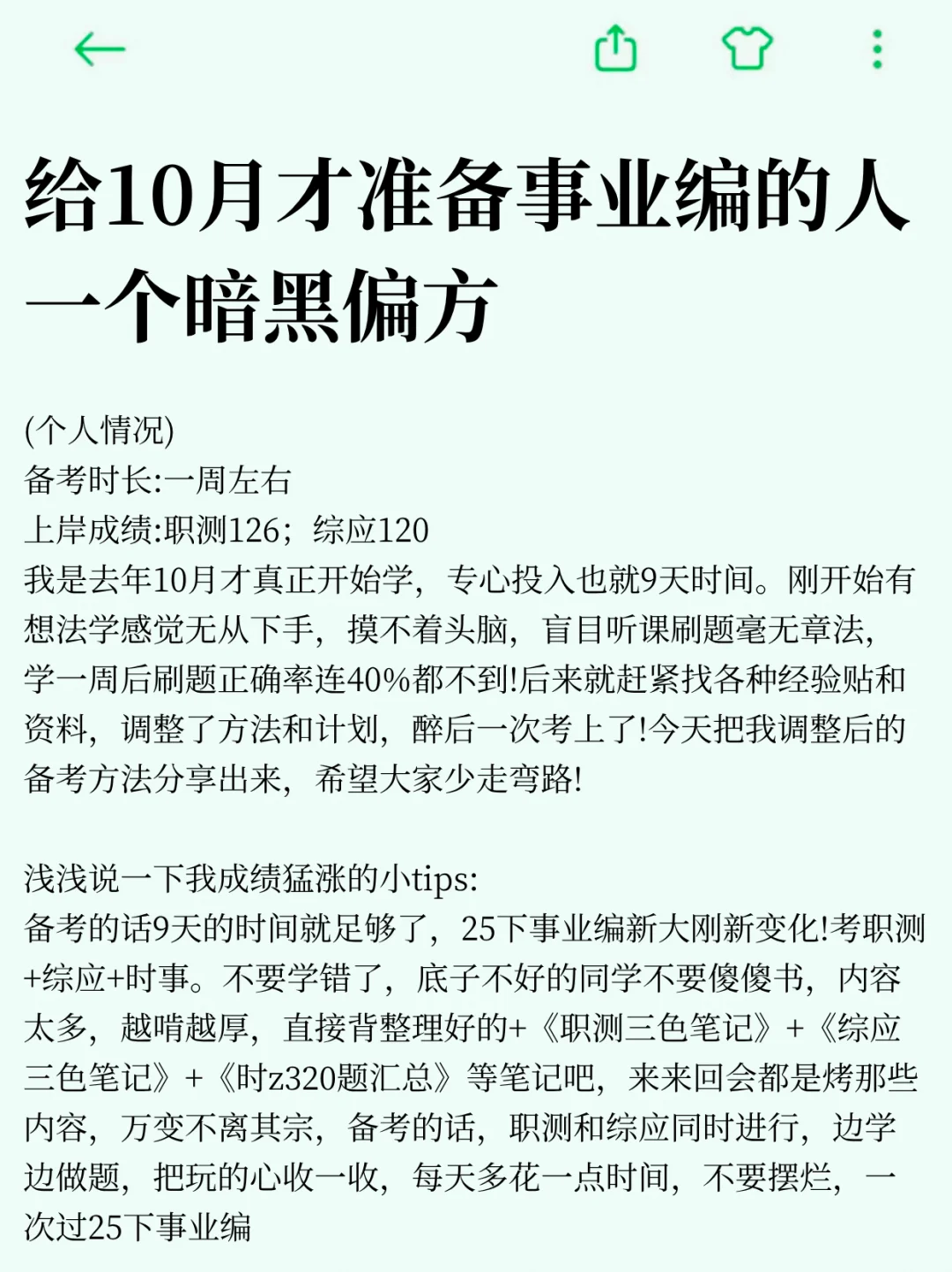 给10月才准备事业编的人一个暗黑偏方

(个人情况)
备考时长:一周左右
上岸成绩:职测126；综应120
我是去年10月才真正开始学，专心投入也就9天时间。刚开始有想法学感觉无从下手，摸不着头脑，盲目听课刷题毫无章法，学一周后刷题正确率连40%都不到!后来就赶紧找各种经验贴和资料，调整了方法和计划，醉后一次考上了!今天把我调整后的备考方法分享出来，希望大家少走弯路!

浅浅说一下我成绩猛涨的小tips:
备考的话9天的时间就足够了，25下事业编新大刚新变化!考职测+综应+时事。不要学错了，底子不好的同学不要傻傻书，内容太多，越啃越厚，直接背整理好的+《职测三色笔记》+《综应三色笔记》+《时z320题汇总》等笔记吧，来来回会都是烤那些内容，万变不离其宗，备考的话，职测和综应同时进行，边学边做题，把玩的心收一收，每天多花一点时间，不要摆烂，一次过25下事业编